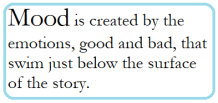 Mood is created by the emotions, good and bad, that swim just below the surface of the story.